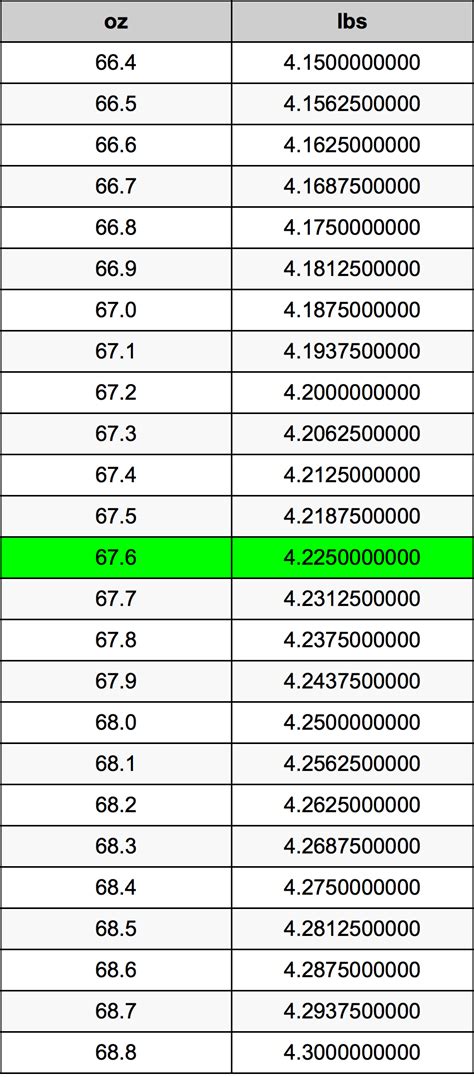 | oz | lbs |
|---|---|
| 66.4 | 4.1500000000 |
| 66.5 | 4.1562500000 |
| 66.6 | 4.1625000000 |
| 66.7 | 4.1687500000 |
| 66.8 | 4.1750000000 |
| 66.9 | 4.1812500000 |
| 67.0 | 4.1875000000 |
| 67.1 | 4.1937500000 |
| 67.2 | 4.2000000000 |
| 67.3 | 4.2062500000 |
| 67.4 | 4.2125000000 |
| 67.5 | 4.2187500000 |
| 67.6 | 4.2250000000 |
| 67.7 | 4.2312500000 |
| 67.8 | 4.2375000000 |
| 67.9 | 4.2437500000 |
| 68.0 | 4.2500000000 |
| 68.1 | 4.2562500000 |
| 68.2 | 4.2625000000 |
| 68.3 | 4.2687500000 |
| 68.4 | 4.2750000000 |
| 68.5 | 4.2812500000 |
| 68.6 | 4.2875000000 |
| 68.7 | 4.2937500000 |
| 68.8 | 4.3000000000 |